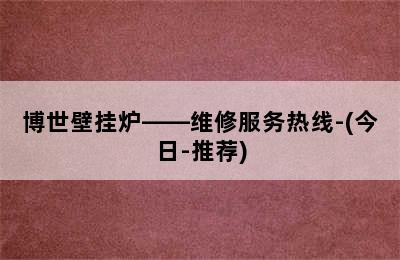 博世壁挂炉——维修服务热线-(今日-推荐)